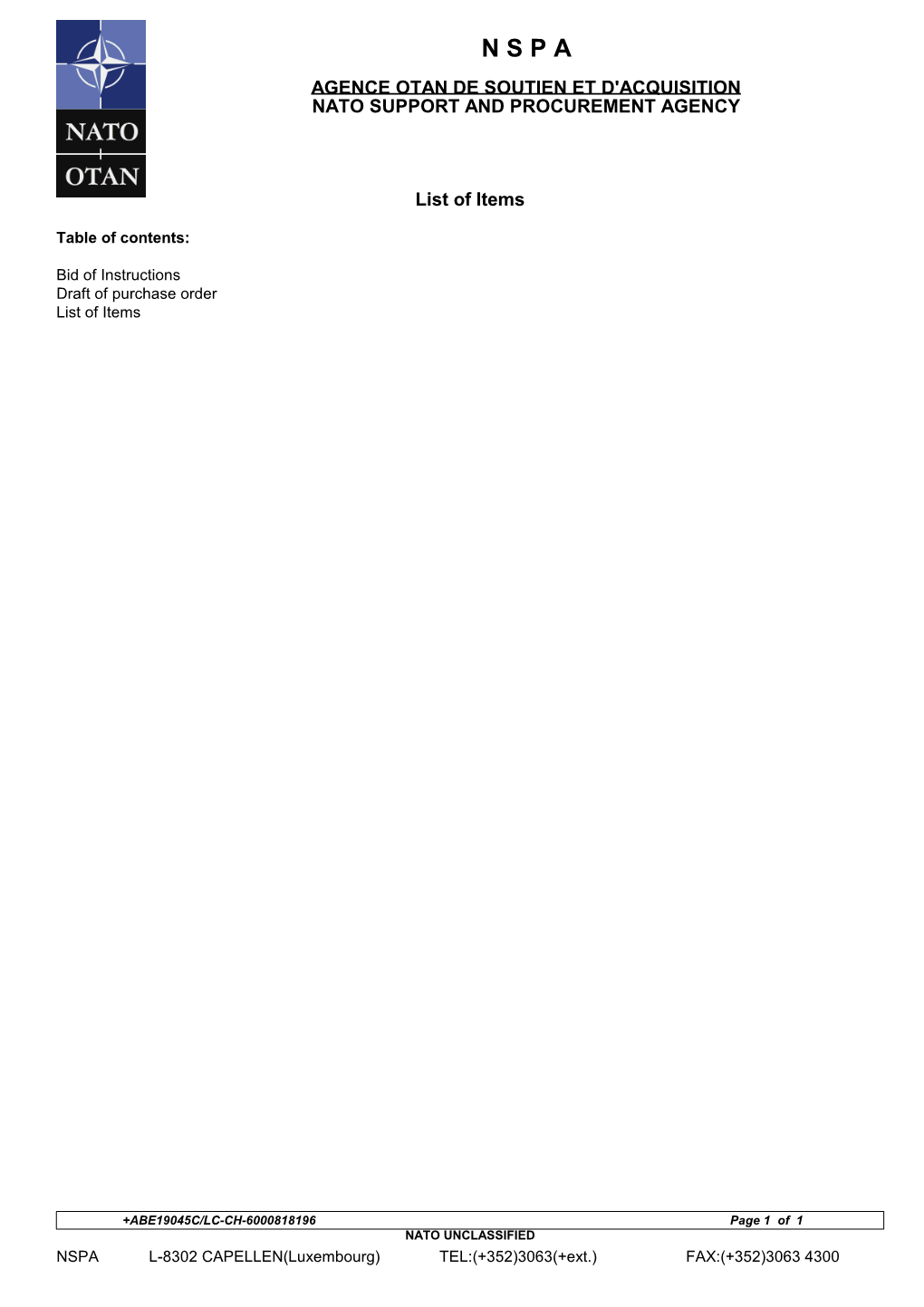 NATO
OTAN

N S P A

AGENCE OTAN DE SOUTIEN ET D'ACQUISITION
NATO SUPPORT AND PROCUREMENT AGENCY

List of Items

Table of contents:

Bid of Instructions
Draft of purchase order
List of Items

+ABE19045C/LC-CH-6000818196 Page 1 of 1
NATO UNCLASSIFIED
NSPA L-8302 CAPELLEN(Luxembourg) TEL:(+352)3063(+ext.) FAX:(+352)3063 4300